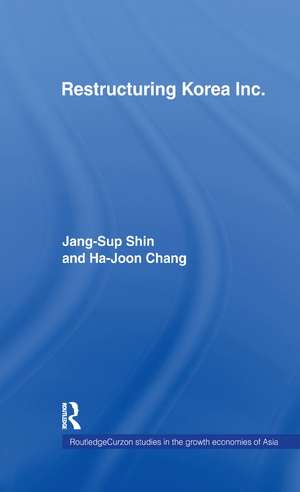 Restructuring Korea Inc.

Jang-Sup Shin
and Ha-Joon Chang

ROUTLEDGE

RoutledgeCurzon studies in the growth economies of Asia